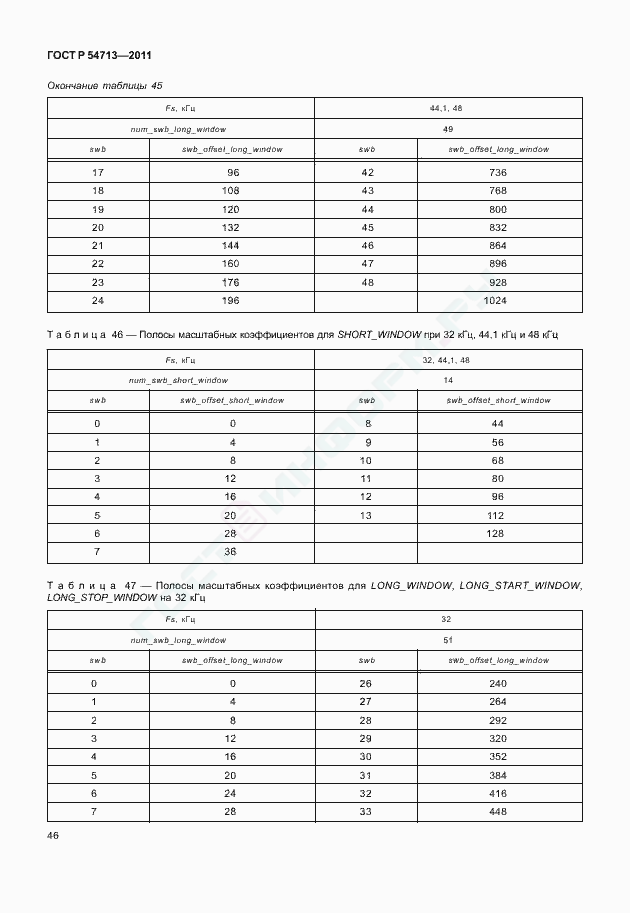 ГОСТ Р 54713—2011

Окончание таблицы 45

| Fs, кГц | | 44,1, 48 | |
|---|---|---|---|
| num_swb_long_window | | 49 | |
| swb | swb_offset_long_window | swb | swb_offset_long_window |
| 17 | 96 | 42 | 736 |
| 18 | 108 | 43 | 768 |
| 19 | 120 | 44 | 800 |
| 20 | 132 | 45 | 832 |
| 21 | 144 | 46 | 864 |
| 22 | 160 | 47 | 896 |
| 23 | 176 | 48 | 928 |
| 24 | 196 | | 1024 |

Таблица 46 — Полосы масштабных коэффициентов для SHORT_WINDOW при 32 кГц, 44,1 кГц и 48 кГц

| Fs, кГц | | 32, 44,1, 48 | |
|---|---|---|---|
| num_swb_short_window | | 14 | |
| swb | swb_offset_short_window | swb | swb_offset_short_window |
| 0 | 0 | 8 | 44 |
| 1 | 4 | 9 | 56 |
| 2 | 8 | 10 | 68 |
| 3 | 12 | 11 | 80 |
| 4 | 16 | 12 | 96 |
| 5 | 20 | 13 | 112 |
| 6 | 28 | | 128 |
| 7 | 36 | | |

Таблица 47 — Полосы масштабных коэффициентов для LONG_WINDOW, LONG_START_WINDOW, LONG_STOP_WINDOW на 32 кГц

| Fs, кГц | | 32 | |
|---|---|---|---|
| num_swb_long_window | | 51 | |
| swb | swb_offset_long_window | swb | swb_offset_long_window |
| 0 | 0 | 26 | 240 |
| 1 | 4 | 27 | 264 |
| 2 | 8 | 28 | 292 |
| 3 | 12 | 29 | 320 |
| 4 | 16 | 30 | 352 |
| 5 | 20 | 31 | 384 |
| 6 | 24 | 32 | 416 |
| 7 | 28 | 33 | 448 |

46